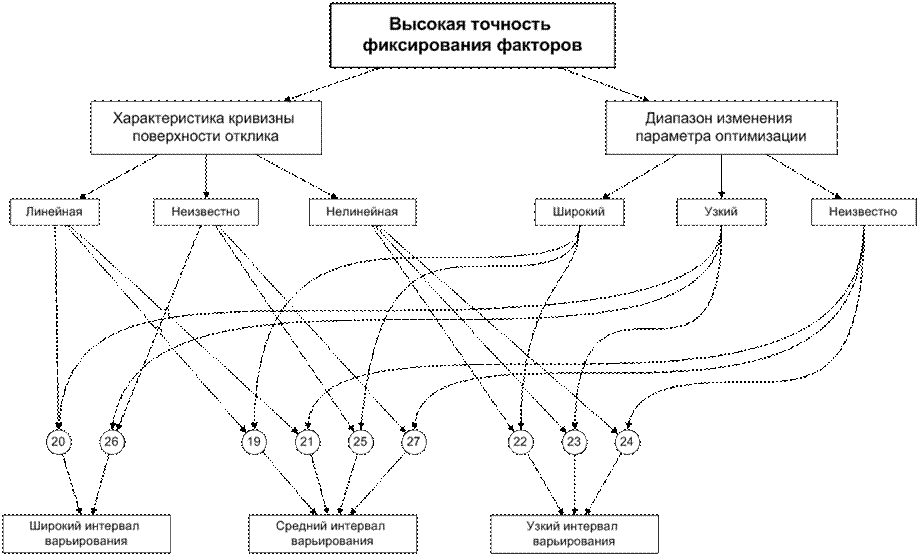 Высокая точность фиксирования факторов

Характеристика кривизны поверхности отклика

Диапазон изменения параметра оптимизации

Линейная

Неизвестно

Нелинейная

Широкий

Узкий

Неизвестно

20

26

19

21

25

27

22

23

24

Широкий интервал варьирования

Средний интервал варьирования

Узкий интервал варьирования